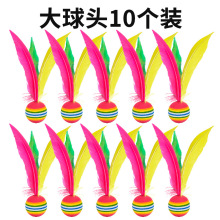 大球头10个装